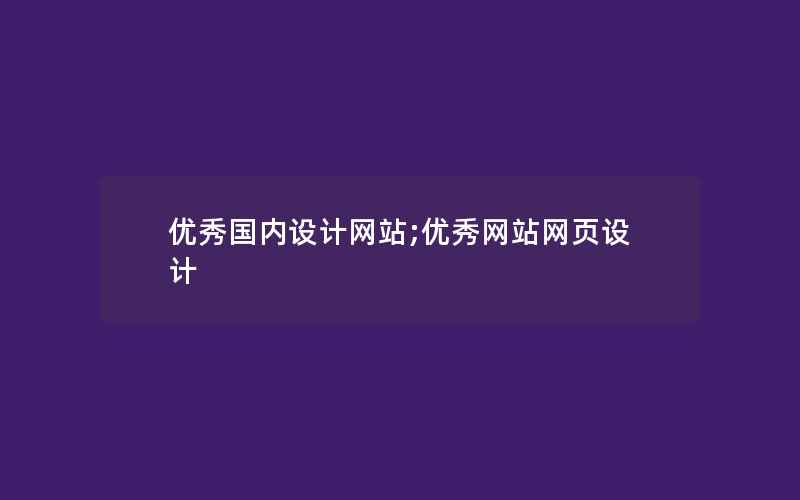 优秀国内设计网站;优秀网站网页设计